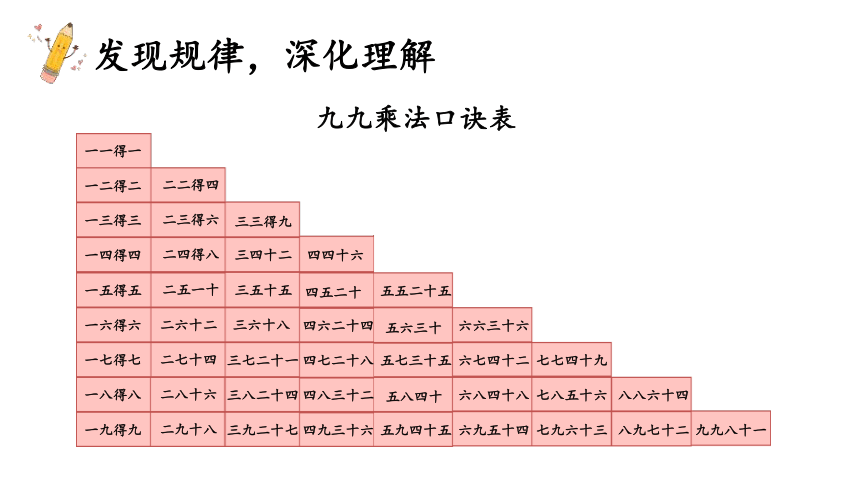 发现规律，深化理解

九九乘法口诀表

| 一一得一 | | | | | | | | |
|---|---|---|---|---|---|---|---|---|
| 一二得二 | 二二得四 | | | | | | | |
| 一三得三 | 二三得六 | 三三得九 | | | | | | |
| 一四得四 | 二四得八 | 三四十二 | 四四十六 | | | | | |
| 一五得五 | 二五一十 | 三五十五 | 四五二十 | 五五二十五 | | | | |
| 一六得六 | 二六十二 | 三六十八 | 四六二十四 | 五六三十 | 六六三十六 | | | |
| 一七得七 | 二七十四 | 三七二十一 | 四七二十八 | 五七三十五 | 六七四十二 | 七七四十九 | | |
| 一八得八 | 二八十六 | 三八二十四 | 四八三十二 | 五八四十 | 六八四十八 | 七八五十六 | 八八六十四 | |
| 一九得九 | 二九十八 | 三九二十七 | 四九三十六 | 五九四十五 | 六九五十四 | 七九六十三 | 八九七十二 | 九九八十一 |